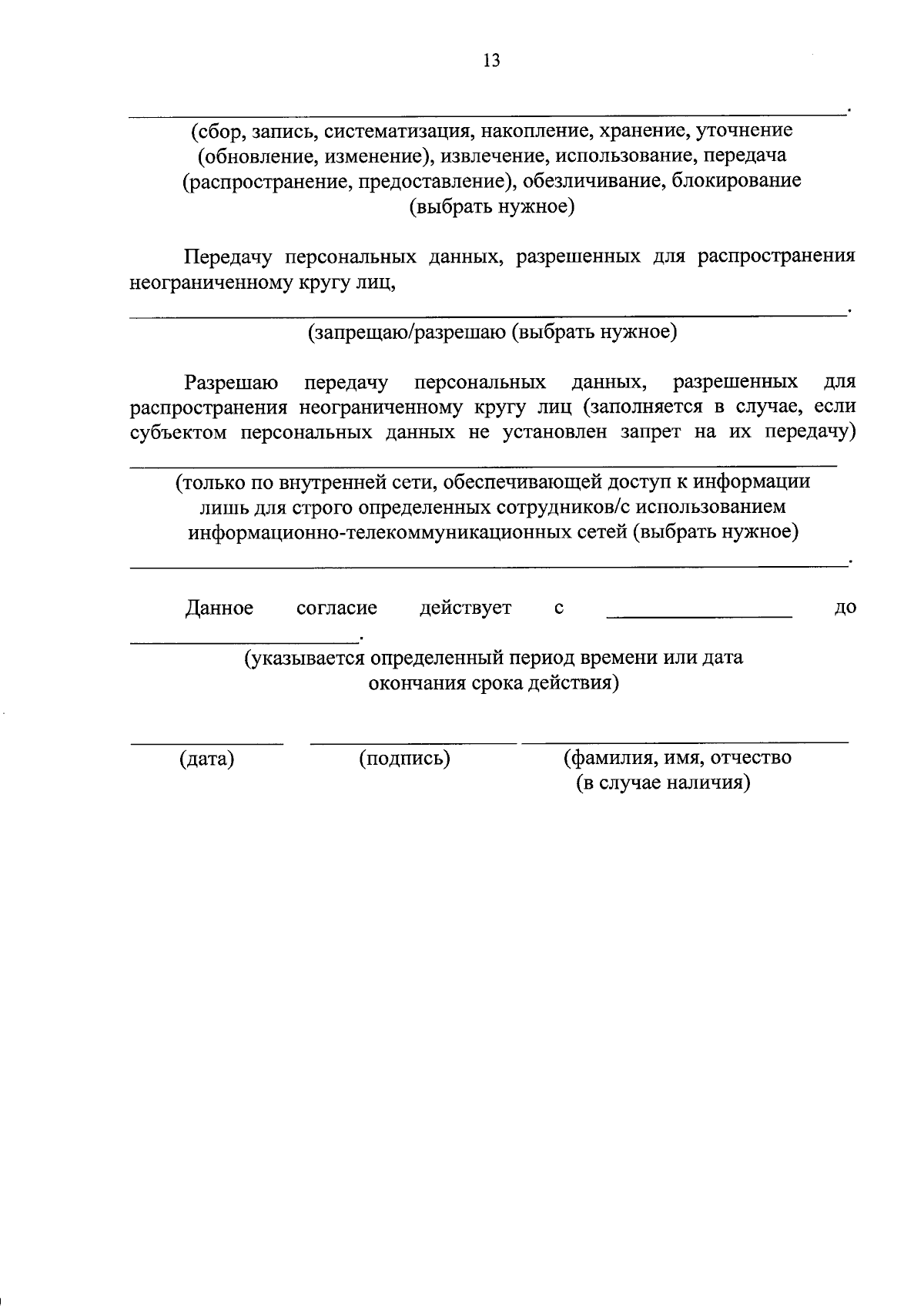 13

____.

(сбор, запись, систематизация, накопление, хранение, уточнение (обновление, изменение), извлечение, использование, передача (распространение, предоставление), обезличивание, блокирование (выбрать нужное)

Передачу персональных данных, разрешенных для распространения неограниченному кругу лиц,

____.

(запрещаю/разрешаю (выбрать нужное)

Разрешаю передачу персональных данных, разрешенных для распространения неограниченному кругу лиц (заполняется в случае, если субъектом персональных данных не установлен запрет на их передачу)

____

(только по внутренней сети, обеспечивающей доступ к информации лишь для строго определенных сотрудников/с использованием информационно-телекоммуникационных сетей (выбрать нужное)

____.

Данное согласие действует с ____ до ____.

(указывается определенный период времени или дата окончания срока действия)

____ ____ ____

(дата) (подпись) (фамилия, имя, отчество (в случае наличия)